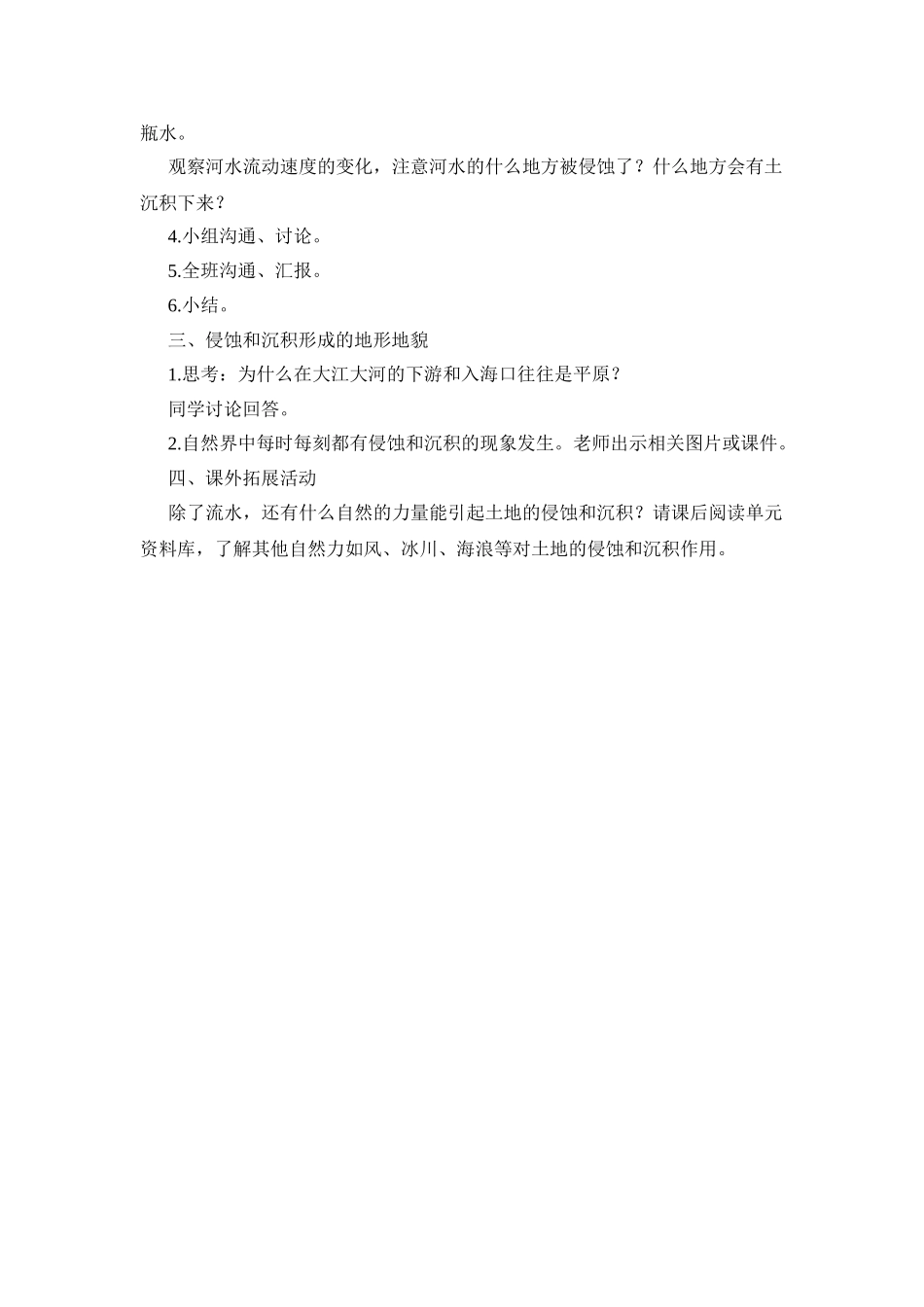 瓶水。

观察河水流动速度的变化，注意河水的什么地方被侵蚀了？什么地方会有土沉积下来？

4.小组沟通、讨论。

5.全班沟通、汇报。

6.小结。

三、侵蚀和沉积形成的地形地貌

1.思考：为什么在大江大河的下游和入海口往往是平原？

同学讨论回答。

2.自然界中每时每刻都有侵蚀和沉积的现象发生。老师出示相关图片或课件。

四、课外拓展活动

除了流水，还有什么自然的力量能引起土地的侵蚀和沉积？请课后阅读单元资料库，了解其他自然力如风、冰川、海浪等对土地的侵蚀和沉积作用。